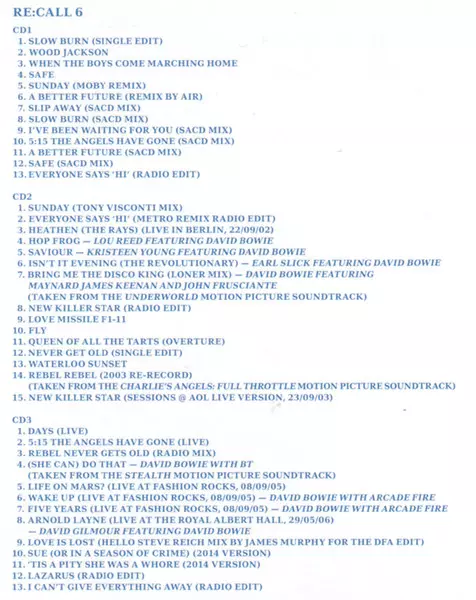 RE:CALL 6

CD1
1. SLOW BURN (SINGLE EDIT)
2. WOOD JACKSON
3. WHEN THE BOYS COME MARCHING HOME
4. SAFE
5. SUNDAY (MOBY REMIX)
6. A BETTER FUTURE (REMIX BY AIR)
7. SLIP AWAY (SACD MIX)
8. SLOW BURN (SACD MIX)
9. I'VE BEEN WAITING FOR YOU (SACD MIX)
10. 5:15 THE ANGELS HAVE GONE (SACD MIX)
11. A BETTER FUTURE (SACD MIX)
12. SAFE (SACD MIX)
13. EVERYONE SAYS 'HI' (RADIO EDIT)

CD2
1. SUNDAY (TONY VISCONTI MIX)
2. EVERYONE SAYS 'HI' (METRO REMIX RADIO EDIT)
3. HEATHEN (THE RAYS) (LIVE IN BERLIN, 22/09/02)
4. HOP FROG — LOU REED FEATURING DAVID BOWIE
5. SAVIOUR — KRISTEEN YOUNG FEATURING DAVID BOWIE
6. ISN'T IT EVENING (THE REVOLUTIONARY) — EARL SLICK FEATURING DAVID BOWIE
7. BRING ME THE DISCO KING (LONER MIX) — DAVID BOWIE FEATURING MAYNARD JAMES KEENAN AND JOHN FRUSCIANTE (TAKEN FROM THE UNDERWORLD MOTION PICTURE SOUNDTRACK)
8. NEW KILLER STAR (RADIO EDIT)
9. LOVE MISSILE F1-11
10. FLY
11. QUEEN OF ALL THE TARTS (OVERTURE)
12. NEVER GET OLD (SINGLE EDIT)
13. WATERLOO SUNSET
14. REBEL REBEL (2003 RE-RECORD) (TAKEN FROM THE CHARLIE'S ANGELS: FULL THROTTLE MOTION PICTURE SOUNDTRACK)
15. NEW KILLER STAR (SESSIONS @ AOL LIVE VERSION, 23/09/03)

CD3
1. DAYS (LIVE)
2. 5:15 THE ANGELS HAVE GONE (LIVE)
3. REBEL NEVER GETS OLD (RADIO MIX)
4. (SHE CAN) DO THAT — DAVID BOWIE WITH BT (TAKEN FROM THE STEALTH MOTION PICTURE SOUNDTRACK)
5. LIFE ON MARS? (LIVE AT FASHION ROCKS, 08/09/05)
6. WAKE UP (LIVE AT FASHION ROCKS, 08/09/05) — DAVID BOWIE WITH ARCADE FIRE
7. FIVE YEARS (LIVE AT FASHION ROCKS, 08/09/05) — DAVID BOWIE WITH ARCADE FIRE
8. ARNOLD LAYNE (LIVE AT THE ROYAL ALBERT HALL, 29/05/06) — DAVID GILMOUR FEATURING DAVID BOWIE
9. LOVE IS LOST (HELLO STEVE REICH MIX BY JAMES MURPHY FOR THE DFA EDIT)
10. SUE (OR IN A SEASON OF CRIME) (2014 VERSION)
11. 'TIS A PITY SHE WAS A WHORE (2014 VERSION)
12. LAZARUS (RADIO EDIT)
13. I CAN'T GIVE EVERYTHING AWAY (RADIO EDIT)